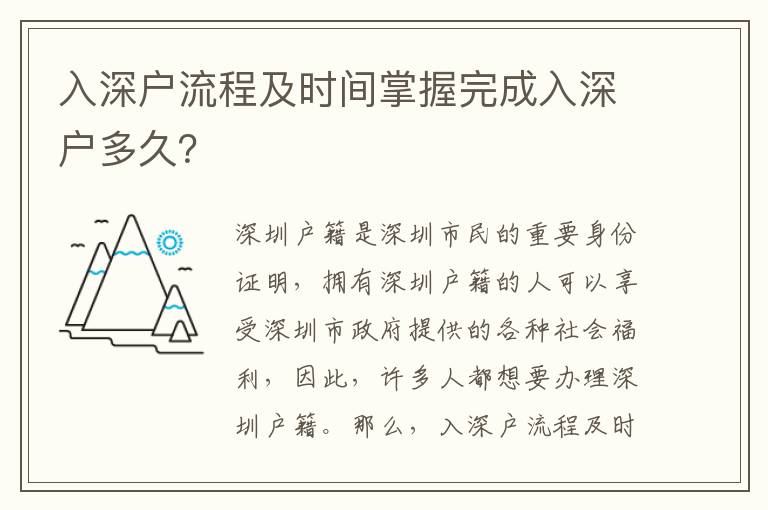 入深户流程及时间掌握完成入深户多久?

深圳户籍是深圳市民的重要身份证明，拥有深圳户籍的人可以享受深圳市政府提供的各种社会福利，因此，许多人都想要办理深圳户籍。那么，入深户流程及时